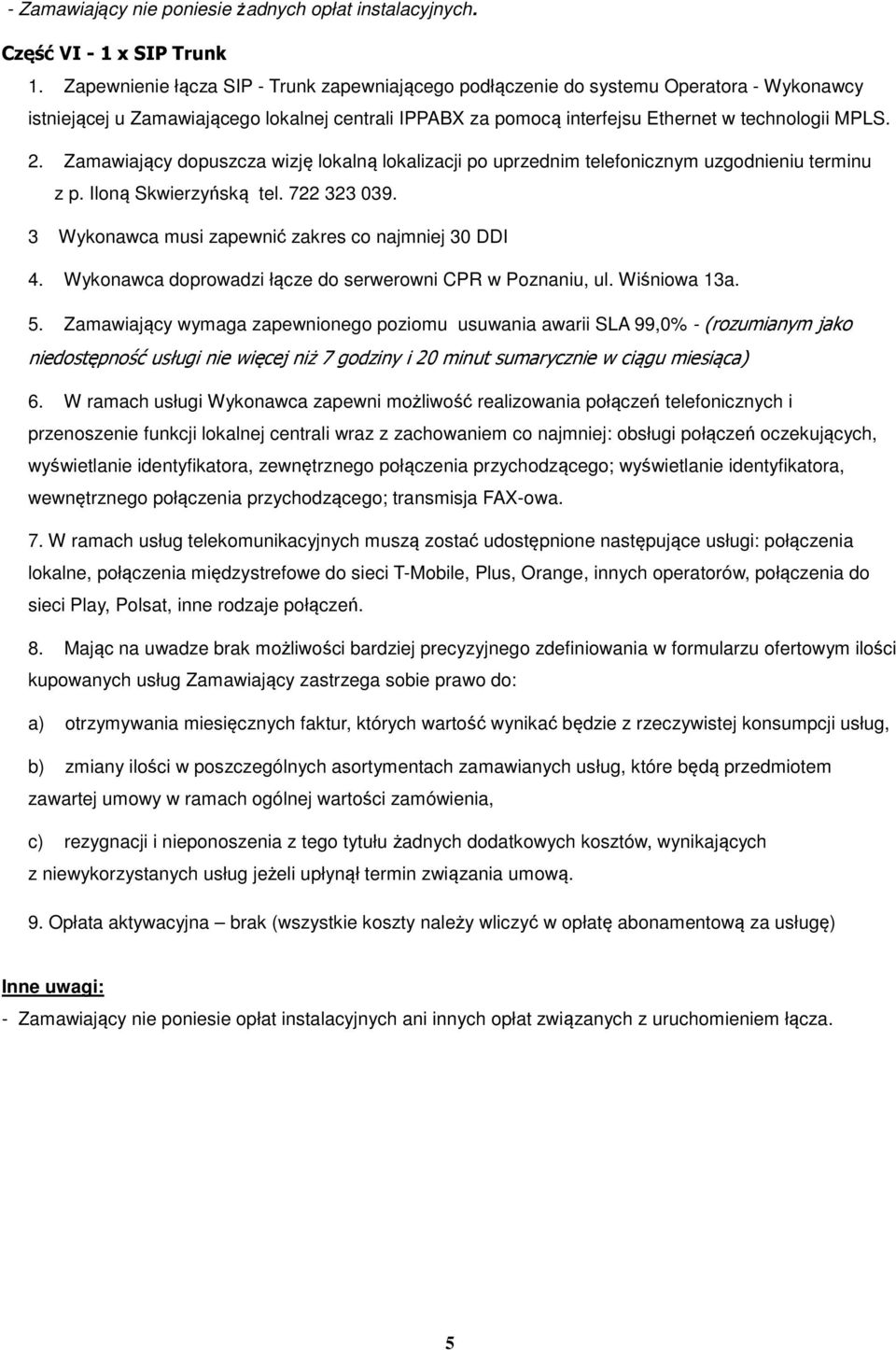 - Zamawiający nie poniesie żadnych opłat instalacyjnych.

Część VI - 1 x SIP Trunk

1. Zapewnienie łącza SIP - Trunk zapewniającego podłączenie do systemu Operatora - Wykonawcy istniejącej u Zamawiającego lokalnej centrali IPPABX za pomocą interfejsu Ethernet w technologii MPLS.

2. Zamawiający dopuszcza wizję lokalną lokalizacji po uprzednim telefonicznym uzgodnieniu terminu z p. Iloną Skwierzyńską tel. 722 323 039.

3 Wykonawca musi zapewnić zakres co najmniej 30 DDI

4. Wykonawca doprowadzi łącze do serwerowni CPR w Poznaniu, ul. Wiśniowa 13a.

5. Zamawiający wymaga zapewnionego poziomu usuwania awarii SLA 99,0% - (rozumianym jako niedostępność usługi nie więcej niż 7 godziny i 20 minut sumarycznie w ciągu miesiąca)

6. W ramach usługi Wykonawca zapewni możliwość realizowania połączeń telefonicznych i przenoszenie funkcji lokalnej centrali wraz z zachowaniem co najmniej: obsługi połączeń oczekujących, wyświetlanie identyfikatora, zewnętrznego połączenia przychodzącego; wyświetlanie identyfikatora, wewnętrznego połączenia przychodzącego; transmisja FAX-owa.

7. W ramach usług telekomunikacyjnych muszą zostać udostępnione następujące usługi: połączenia lokalne, połączenia międzystrefowe do sieci T-Mobile, Plus, Orange, innych operatorów, połączenia do sieci Play, Polsat, inne rodzaje połączeń.

8. Mając na uwadze brak możliwości bardziej precyzyjnego zdefiniowania w formularzu ofertowym ilości kupowanych usług Zamawiający zastrzega sobie prawo do:

a) otrzymywania miesięcznych faktur, których wartość wynikać będzie z rzeczywistej konsumpcji usług,

b) zmiany ilości w poszczególnych asortymentach zamawianych usług, które będą przedmiotem zawartej umowy w ramach ogólnej wartości zamówienia,

c) rezygnacji i nieponoszenia z tego tytułu żadnych dodatkowych kosztów, wynikających z niewykorzystanych usług jeżeli upłynął termin związania umową.

9. Opłata aktywacyjna – brak (wszystkie koszty należy wliczyć w opłatę abonamentową za usługę)

Inne uwagi:

- Zamawiający nie poniesie opłat instalacyjnych ani innych opłat związanych z uruchomieniem łącza.

5